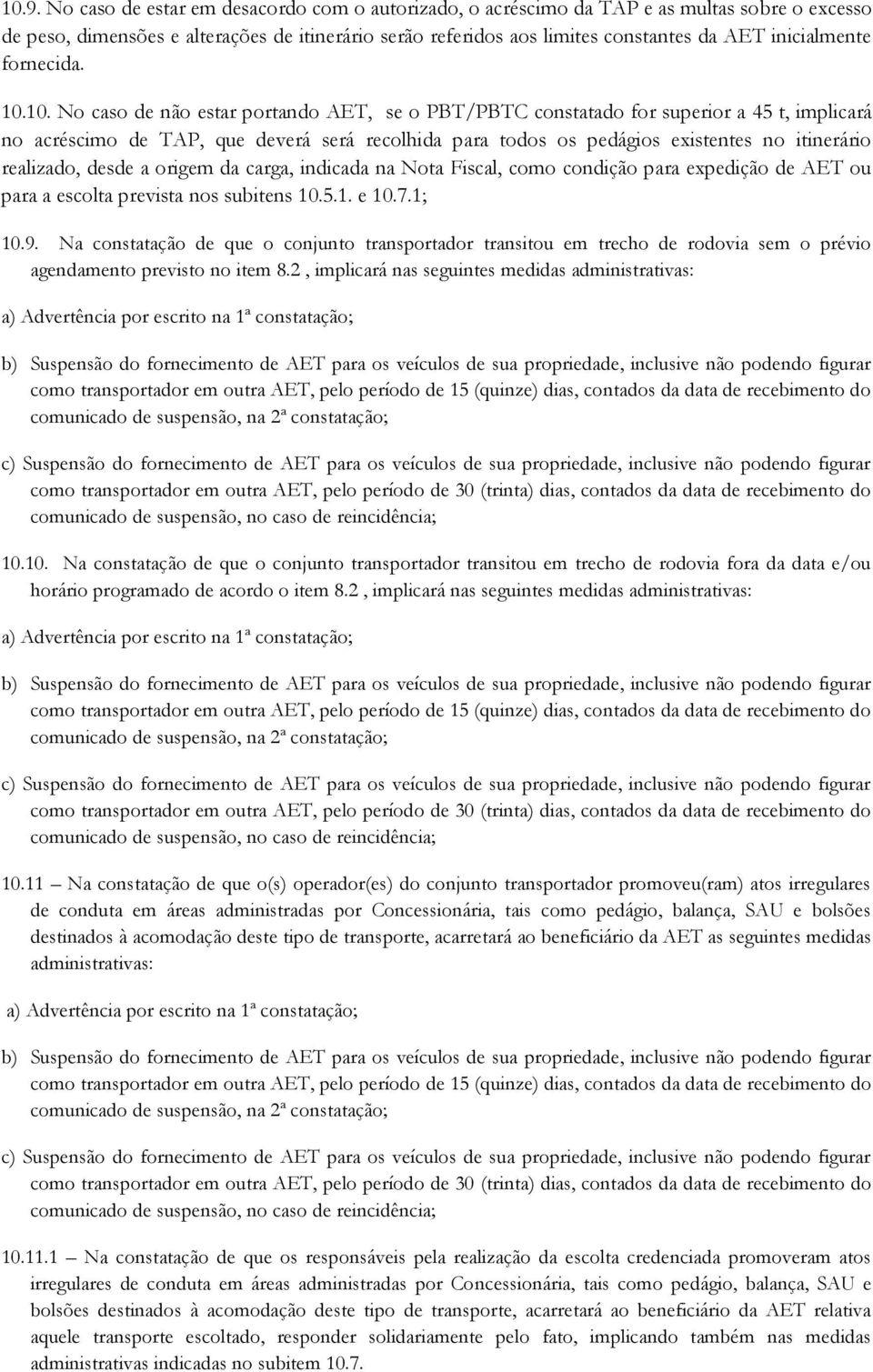 10.9. No caso de estar em desacordo com o autorizado, o acréscimo da TAP e as multas sobre o excesso de peso, dimensões e alterações de itinerário serão referidos aos limites constantes da AET inicialmente fornecida.

10.10. No caso de não estar portando AET, se o PBT/PBTC constatado for superior a 45 t, implicará no acréscimo de TAP, que deverá será recolhida para todos os pedágios existentes no itinerário realizado, desde a origem da carga, indicada na Nota Fiscal, como condição para expedição de AET ou para a escolta prevista nos subitens 10.5.1. e 10.7.1;

10.9. Na constatação de que o conjunto transportador transitou em trecho de rodovia sem o prévio agendamento previsto no item 8.2 , implicará nas seguintes medidas administrativas:

a) Advertência por escrito na 1ª constatação;

b) Suspensão do fornecimento de AET para os veículos de sua propriedade, inclusive não podendo figurar como transportador em outra AET, pelo período de 15 (quinze) dias, contados da data de recebimento do comunicado de suspensão, na 2ª constatação;

c) Suspensão do fornecimento de AET para os veículos de sua propriedade, inclusive não podendo figurar como transportador em outra AET, pelo período de 30 (trinta) dias, contados da data de recebimento do comunicado de suspensão, no caso de reincidência;

10.10. Na constatação de que o conjunto transportador transitou em trecho de rodovia fora da data e/ou horário programado de acordo o item 8.2 , implicará nas seguintes medidas administrativas:

a) Advertência por escrito na 1ª constatação;

b) Suspensão do fornecimento de AET para os veículos de sua propriedade, inclusive não podendo figurar como transportador em outra AET, pelo período de 15 (quinze) dias, contados da data de recebimento do comunicado de suspensão, na 2ª constatação;

c) Suspensão do fornecimento de AET para os veículos de sua propriedade, inclusive não podendo figurar como transportador em outra AET, pelo período de 30 (trinta) dias, contados da data de recebimento do comunicado de suspensão, no caso de reincidência;

10.11 – Na constatação de que o(s) operador(es) do conjunto transportador promoveu(ram) atos irregulares de conduta em áreas administradas por Concessionária, tais como pedágio, balança, SAU e bolsões destinados à acomodação deste tipo de transporte, acarretará ao beneficiário da AET as seguintes medidas administrativas:

a) Advertência por escrito na 1ª constatação;

b) Suspensão do fornecimento de AET para os veículos de sua propriedade, inclusive não podendo figurar como transportador em outra AET, pelo período de 15 (quinze) dias, contados da data de recebimento do comunicado de suspensão, na 2ª constatação;

c) Suspensão do fornecimento de AET para os veículos de sua propriedade, inclusive não podendo figurar como transportador em outra AET, pelo período de 30 (trinta) dias, contados da data de recebimento do comunicado de suspensão, no caso de reincidência;

10.11.1 – Na constatação de que os responsáveis pela realização da escolta credenciada promoveram atos irregulares de conduta em áreas administradas por Concessionária, tais como pedágio, balança, SAU e bolsões destinados à acomodação deste tipo de transporte, acarretará ao beneficiário da AET relativa aquele transporte escoltado, responder solidariamente pelo fato, implicando também nas medidas administrativas indicadas no subitem 10.7.